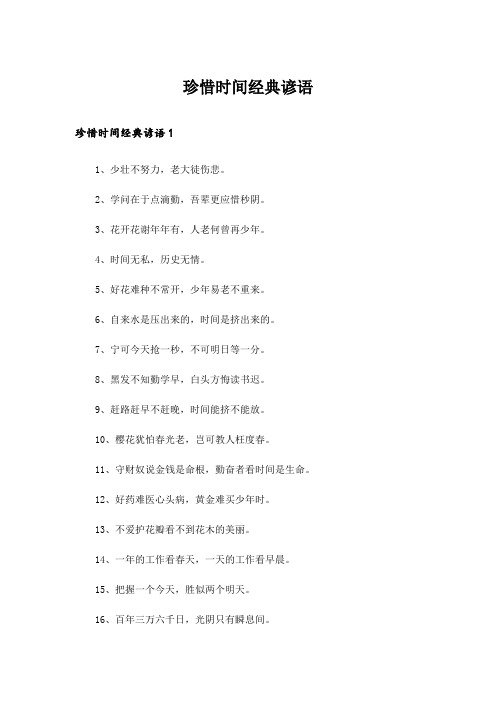 珍惜时间经典谚语

珍惜时间经典谚语1

1、少壮不努力，老大徒伤悲。

2、学问在于点滴勤，吾辈更应惜秒阴。

3、花开花谢年年有，人老何曾再少年。

4、时间无私，历史无情。

5、好花难种不常开，少年易老不重来。

6、自来水是压出来的，时间是挤出来的。

7、宁可今天抢一秒，不可明日等一分。

8、黑发不知勤学早，白头方悔读书迟。

9、赶路赶早不赶晚，时间能挤不能放。

10、樱花犹怕春光老，岂可教人枉度春。

11、守财奴说金钱是命根，勤奋者看时间是生命。

12、好药难医心头病，黄金难买少年时。

13、不爱护花瓣看不到花木的美丽。

14、一年的工作看春天，一天的工作看早晨。

15、把握一个今天，胜似两个明天。

16、百年三万六千日，光阴只有瞬息间。